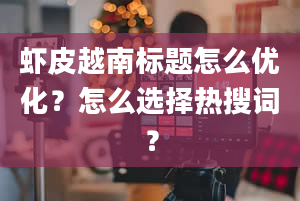 虾皮越南标题怎么优化？怎么选择热搜词？